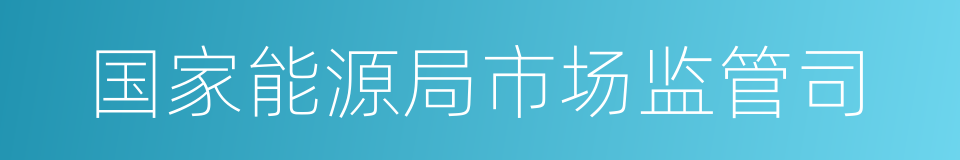 国家能源局市场监管司